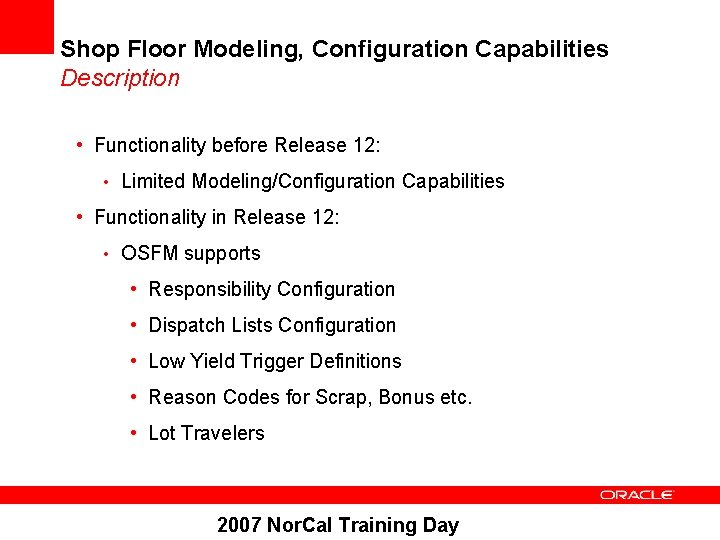 Shop Floor Modeling, Configuration Capabilities
Description

• Functionality before Release 12:
  • Limited Modeling/Configuration Capabilities
• Functionality in Release 12:
  • OSFM supports
    • Responsibility Configuration
    • Dispatch Lists Configuration
    • Low Yield Trigger Definitions
    • Reason Codes for Scrap, Bonus etc.
    • Lot Travelers

ORACLE

2007 NorCal Training Day